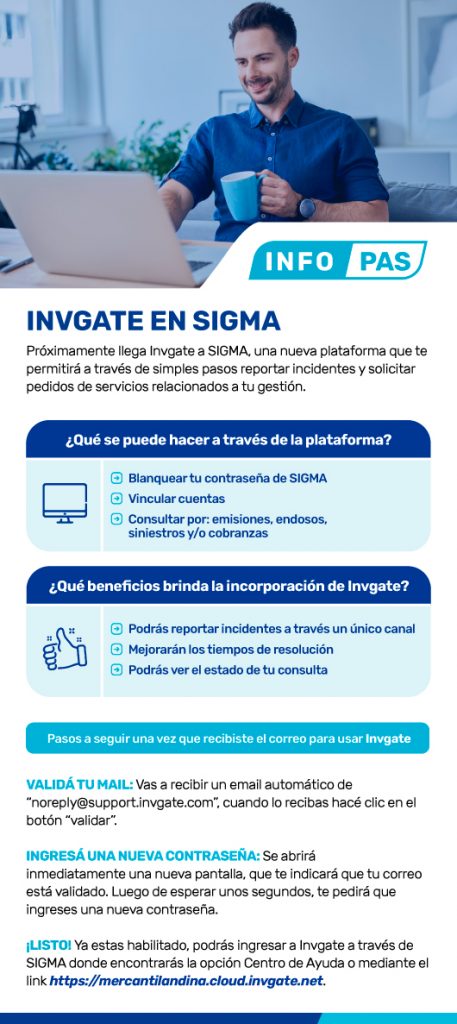 INFO PAS

INVGATE EN SIGMA

Próximamente llega Invgate a SIGMA, una nueva plataforma que te permitirá a través de simples pasos reportar incidentes y solicitar pedidos de servicios relacionados a tu gestión.

¿Qué se puede hacer a través de la plataforma?

→ Blanquear tu contraseña de SIGMA
→ Vincular cuentas
→ Consultar por: emisiones, endosos, siniestros y/o cobranzas

¿Qué beneficios brinda la incorporación de Invgate?

→ Podrás reportar incidentes a través un único canal
→ Mejorarán los tiempos de resolución
→ Podrás ver el estado de tu consulta

Pasos a seguir una vez que recibiste el correo para usar Invgate

VALIDÁ TU MAIL: Vas a recibir un email automático de "noreply@support.invgate.com", cuando lo recibas hacé clic en el botón "validar".

INGRESÁ UNA NUEVA CONTRASEÑA: Se abrirá inmediatamente una nueva pantalla, que te indicará que tu correo está validado. Luego de esperar unos segundos, te pedirá que ingreses una nueva contraseña.

¡LISTO! Ya estas habilitado, podrás ingresar a Invgate a través de SIGMA donde encontrarás la opción Centro de Ayuda o mediante el link https://mercantilandina.cloud.invgate.net.